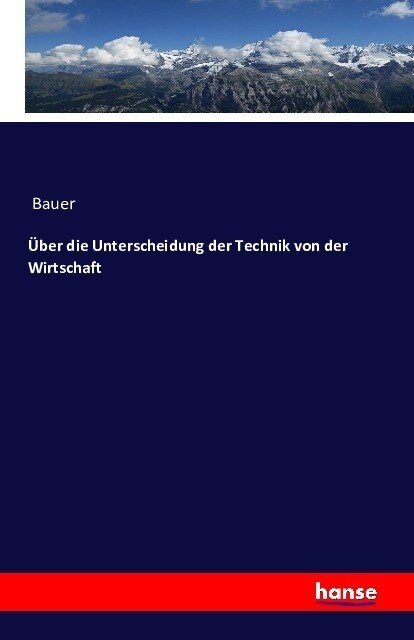 Bauer

Über die Unterscheidung der Technik von der Wirtschaft

hanse